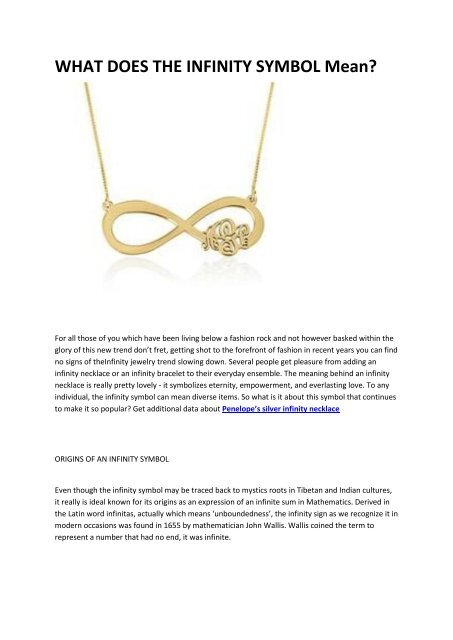 WHAT DOES THE INFINITY SYMBOL Mean?

For all those of you which have been living below a fashion rock and not however basked within the glory of this new trend don't fret, getting shot to the forefront of fashion in recent years you can find no signs of theInfinity jewelry trend slowing down. Several people get pleasure from adding an infinity necklace or an infinity bracelet to their everyday ensemble. The meaning behind an infinity necklace is really pretty lovely - it symbolizes eternity, empowerment, and everlasting love. To any individual, the infinity symbol can mean diverse items. So what is it about this symbol that continues to make it so popular? Get additional data about Penelope's silver infinity necklace

ORIGINS OF AN INFINITY SYMBOL

Even though the infinity symbol may be traced back to mystics roots in Tibetan and Indian cultures, it really is ideal known for its origins as an expression of an infinite sum in Mathematics. Derived in the Latin word infinitas, actually which means 'unboundedness', the infinity sign as we recognize it in modern occasions was found in 1655 by mathematician John Wallis. Wallis coined the term to represent a number that had no end, it was infinite.